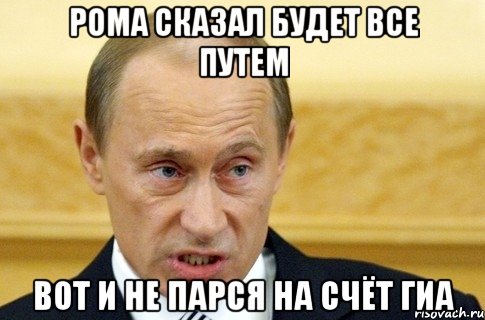 РОМА СКАЗАЛ БУДЕТ ВСЕ ПУТЕМ

ВОТ И НЕ ПАРСЯ НА СЧЁТ ГИА

risovach.ru